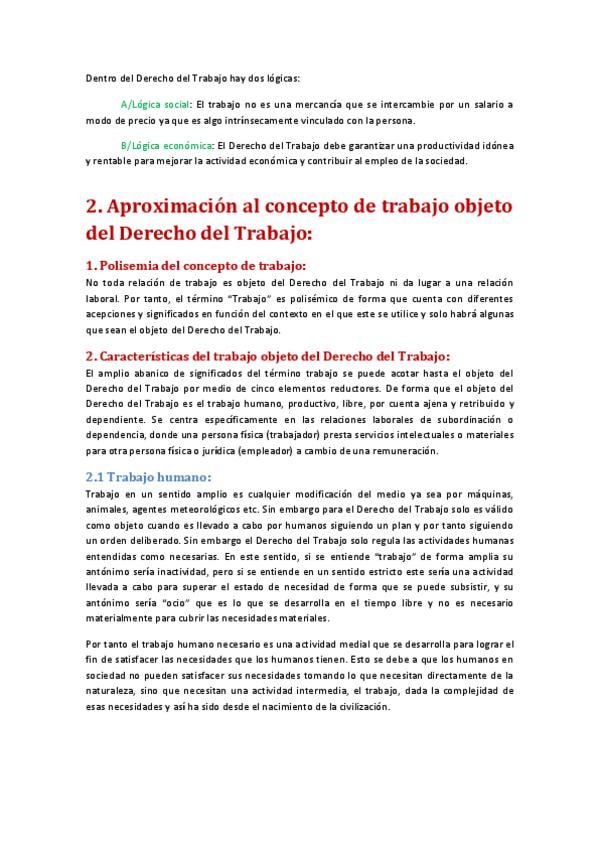 Dentro del Derecho del Trabajo hay dos lógicas:

A/Lógica social: El trabajo no es una mercancía que se intercambie por un salario a modo de precio ya que es algo intrínsecamente vinculado con la persona.

B/Lógica económica: El Derecho del Trabajo debe garantizar una productividad idónea y rentable para mejorar la actividad económica y contribuir al empleo de la sociedad.

2. Aproximación al concepto de trabajo objeto del Derecho del Trabajo:

1. Polisemia del concepto de trabajo:

No toda relación de trabajo es objeto del Derecho del Trabajo ni da lugar a una relación laboral. Por tanto, el término "Trabajo" es polisémico de forma que cuenta con diferentes acepciones y significados en función del contexto en el que este se utilice y solo habrá algunas que sean el objeto del Derecho del Trabajo.

2. Características del trabajo objeto del Derecho del Trabajo:

El amplio abanico de significados del término trabajo se puede acotar hasta el objeto del Derecho del Trabajo por medio de cinco elementos reductores. De forma que el objeto del Derecho del Trabajo es el trabajo humano, productivo, libre, por cuenta ajena y retribuido y dependiente. Se centra específicamente en las relaciones laborales de subordinación o dependencia, donde una persona física (trabajador) presta servicios intelectuales o materiales para otra persona física o jurídica (empleador) a cambio de una remuneración.

2.1 Trabajo humano:

Trabajo en un sentido amplio es cualquier modificación del medio ya sea por máquinas, animales, agentes meteorológicos etc. Sin embargo para el Derecho del Trabajo solo es válido como objeto cuando es llevado a cabo por humanos siguiendo un plan y por tanto siguiendo un orden deliberado. Sin embargo el Derecho del Trabajo solo regula las actividades humanas entendidas como necesarias. En este sentido, si se entiende "trabajo" de forma amplia su antónimo sería inactividad, pero si se entiende en un sentido estricto este sería una actividad llevada a cabo para superar el estado de necesidad de forma que se puede subsistir, y su antónimo sería "ocio" que es lo que se desarrolla en el tiempo libre y no es necesario materialmente para cubrir las necesidades materiales.

Por tanto el trabajo humano necesario es una actividad medial que se desarrolla para lograr el fin de satisfacer las necesidades que los humanos tienen. Esto se debe a que los humanos en sociedad no pueden satisfacer sus necesidades tomando lo que necesitan directamente de la naturaleza, sino que necesitan una actividad intermedia, el trabajo, dada la complejidad de esas necesidades y así ha sido desde el nacimiento de la civilización.